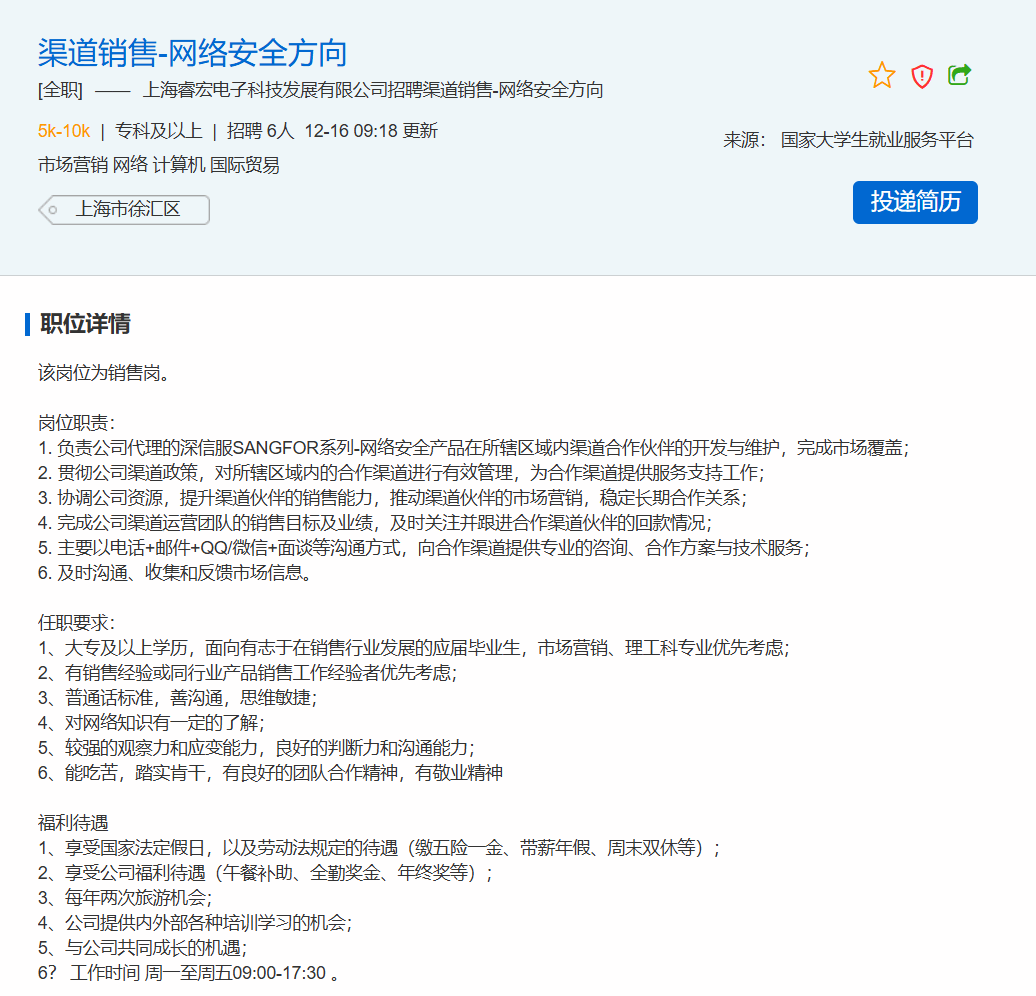 渠道销售-网络安全方向
[全职] —— 上海睿宏电子科技发展有限公司招聘渠道销售-网络安全方向
5k-10k | 专科及以上 | 招聘 6人 12-16 09:18 更新
市场营销 网络 计算机 国际贸易
上海市徐汇区
来源： 国家大学生就业服务平台
投递简历

职位详情

该岗位为销售岗。

岗位职责：
1. 负责公司代理的深信服SANGFOR系列-网络安全产品在所辖区域内渠道合作伙伴的开发与维护，完成市场覆盖；
2. 贯彻公司渠道政策，对所辖区域内的合作渠道进行有效管理，为合作渠道提供服务支持工作；
3. 协调公司资源，提升渠道伙伴的销售能力，推动渠道伙伴的市场营销，稳定长期合作关系；
4. 完成公司渠道运营团队的销售目标及业绩，及时关注并跟进合作渠道伙伴的回款情况；
5. 主要以电话+邮件+QQ/微信+面谈等沟通方式，向合作渠道提供专业的咨询、合作方案与技术服务；
6. 及时沟通、收集和反馈市场信息。

任职要求：
1、大专及以上学历，面向有志于在销售行业发展的应届毕业生，市场营销、理工科专业优先考虑；
2、有销售经验或同行业产品销售工作经验者优先考虑；
3、普通话标准，善沟通，思维敏捷；
4、对网络知识有一定的了解；
5、较强的观察力和应变能力，良好的判断力和沟通能力；
6、能吃苦，踏实肯干，有良好的团队合作精神，有敬业精神

福利待遇
1、享受国家法定假日，以及劳动法规定的待遇（缴五险一金、带薪年假、周末双休等）；
2、享受公司福利待遇（午餐补助、全勤奖金、年终奖等）；
3、每年两次旅游机会；
4、公司提供内外部各种培训学习的机会；
5、与公司共同成长的机遇；
6? 工作时间 周一至周五09:00-17:30 。